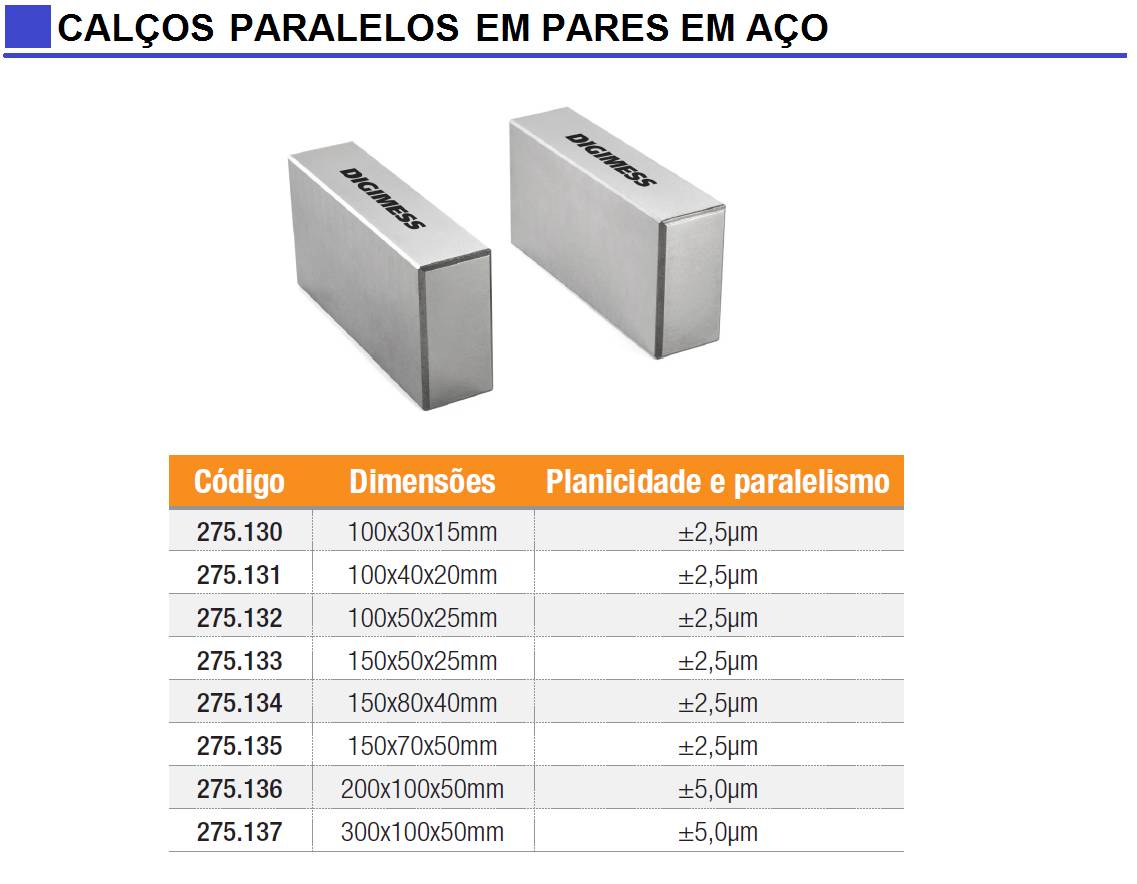 CALÇOS PARALELOS EM PARES EM AÇO

DIGIMESS

DIGIMESS

| Código | Dimensões | Planicidade e paralelismo |
|---|---|---|
| 275.130 | 100x30x15mm | ±2,5µm |
| 275.131 | 100x40x20mm | ±2,5µm |
| 275.132 | 100x50x25mm | ±2,5µm |
| 275.133 | 150x50x25mm | ±2,5µm |
| 275.134 | 150x80x40mm | ±2,5µm |
| 275.135 | 150x70x50mm | ±2,5µm |
| 275.136 | 200x100x50mm | ±5,0µm |
| 275.137 | 300x100x50mm | ±5,0µm |